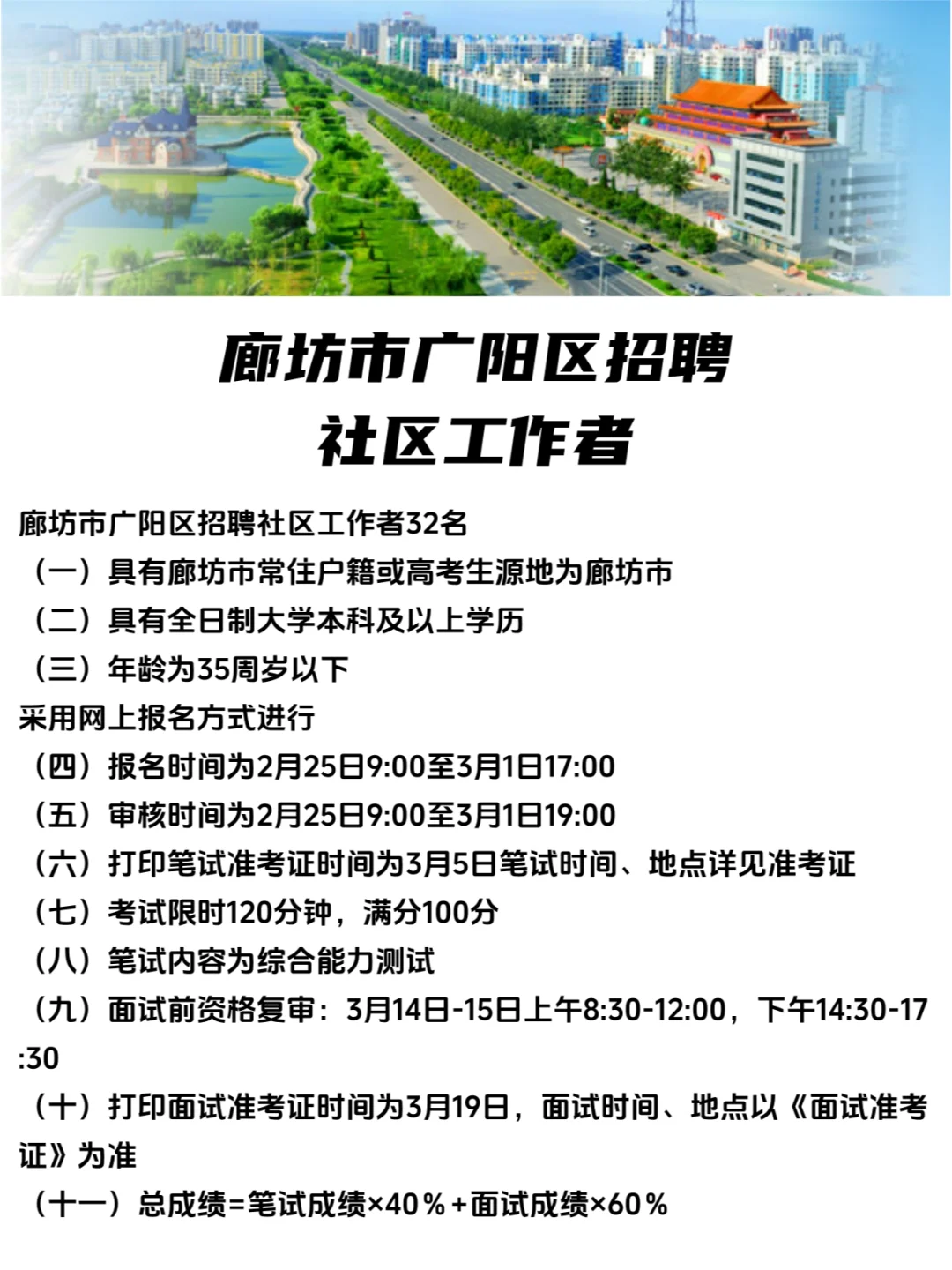 廊坊市广阳区招聘
社区工作者

廊坊市广阳区招聘社区工作者32名
（一）具有廊坊市常住户籍或高考生源地为廊坊市
（二）具有全日制大学本科及以上学历
（三）年龄为35周岁以下
采用网上报名方式进行
（四）报名时间为2月25日9:00至3月1日17:00
（五）审核时间为2月25日9:00至3月1日19:00
（六）打印笔试准考证时间为3月5日笔试时间、地点详见准考证
（七）考试限时120分钟，满分100分
（八）笔试内容为综合能力测试
（九）面试前资格复审：3月14日-15日上午8:30-12:00，下午14:30-17:30
（十）打印面试准考证时间为3月19日，面试时间、地点以《面试准考证》为准
（十一）总成绩=笔试成绩×40％+面试成绩×60％